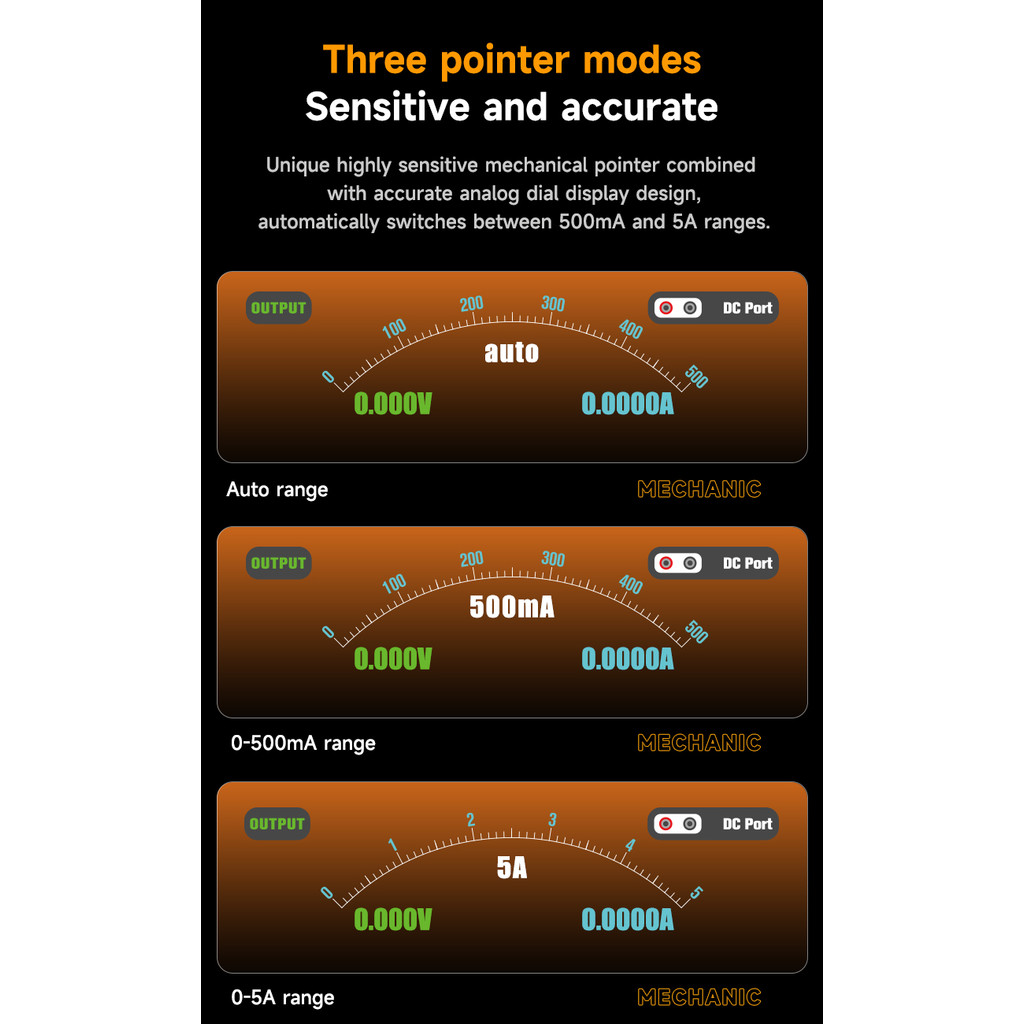 Three pointer modes
Sensitive and accurate

Unique highly sensitive mechanical pointer combined with accurate analog dial display design, automatically switches between 500mA and 5A ranges.

OUTPUT
DC Port
0
100
200
300
400
500
auto
0.000V
0.0000A

Auto range
MECHANIC

OUTPUT
DC Port
0
100
200
300
400
500
500mA
0.000V
0.0000A

0-500mA range
MECHANIC

OUTPUT
DC Port
0
1
2
3
4
5
5A
0.000V
0.0000A

0-5A range
MECHANIC